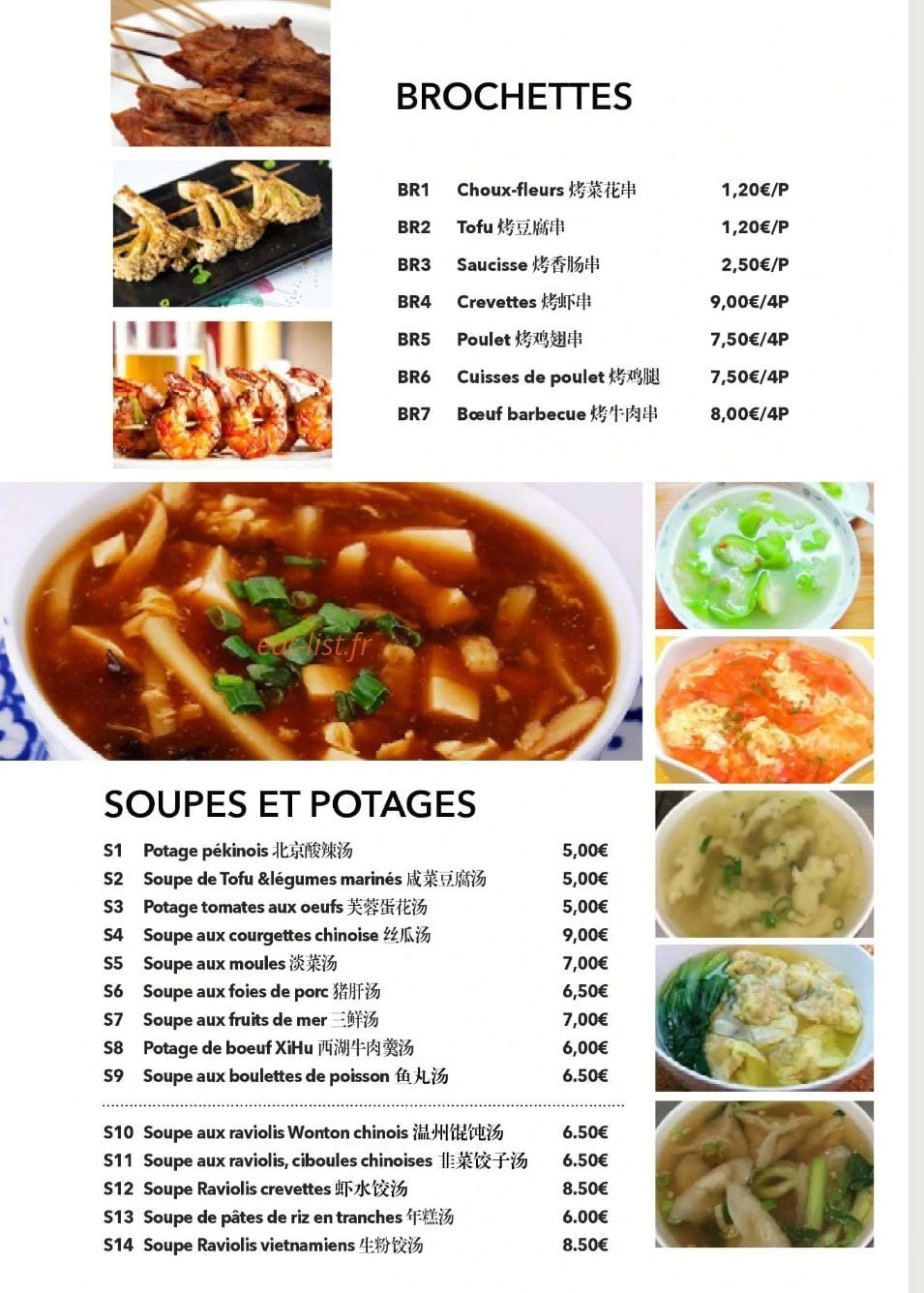 BROCHETTES

| | | |
|---|---|---|
| BR1 | Choux-fleurs 烤菜花串 | 1,20€/P |
| BR2 | Tofu 烤豆腐串 | 1,20€/P |
| BR3 | Saucisse 烤香肠串 | 2,50€/P |
| BR4 | Crevettes 烤虾串 | 9,00€/4P |
| BR5 | Poulet 烤鸡翅串 | 7,50€/4P |
| BR6 | Cuisses de poulet 烤鸡腿 | 7,50€/4P |
| BR7 | Bœuf barbecue 烤牛肉串 | 8,00€/4P |

eat-list.fr

SOUPES ET POTAGES

| | | |
|---|---|---|
| S1 | Potage pékinois 北京酸辣汤 | 5,00€ |
| S2 | Soupe de Tofu &légumes marinés 咸菜豆腐汤 | 5,00€ |
| S3 | Potage tomates aux oeufs 芙蓉蛋花汤 | 5,00€ |
| S4 | Soupe aux courgettes chinoise 丝瓜汤 | 9,00€ |
| S5 | Soupe aux moules 淡菜汤 | 7,00€ |
| S6 | Soupe aux foies de porc 猪肝汤 | 6,50€ |
| S7 | Soupe aux fruits de mer 三鲜汤 | 7,00€ |
| S8 | Potage de boeuf XiHu 西湖牛肉羹汤 | 6,00€ |
| S9 | Soupe aux boulettes de poisson 鱼丸汤 | 6.50€ |
| S10 | Soupe aux raviolis Wonton chinois 温州馄饨汤 | 6.50€ |
| S11 | Soupe aux raviolis, ciboules chinoises 韭菜饺子汤 | 6.50€ |
| S12 | Soupe Raviolis crevettes 虾水饺汤 | 8.50€ |
| S13 | Soupe de pâtes de riz en tranches 年糕汤 | 6.00€ |
| S14 | Soupe Raviolis vietnamiens 生粉饺汤 | 8.50€ |